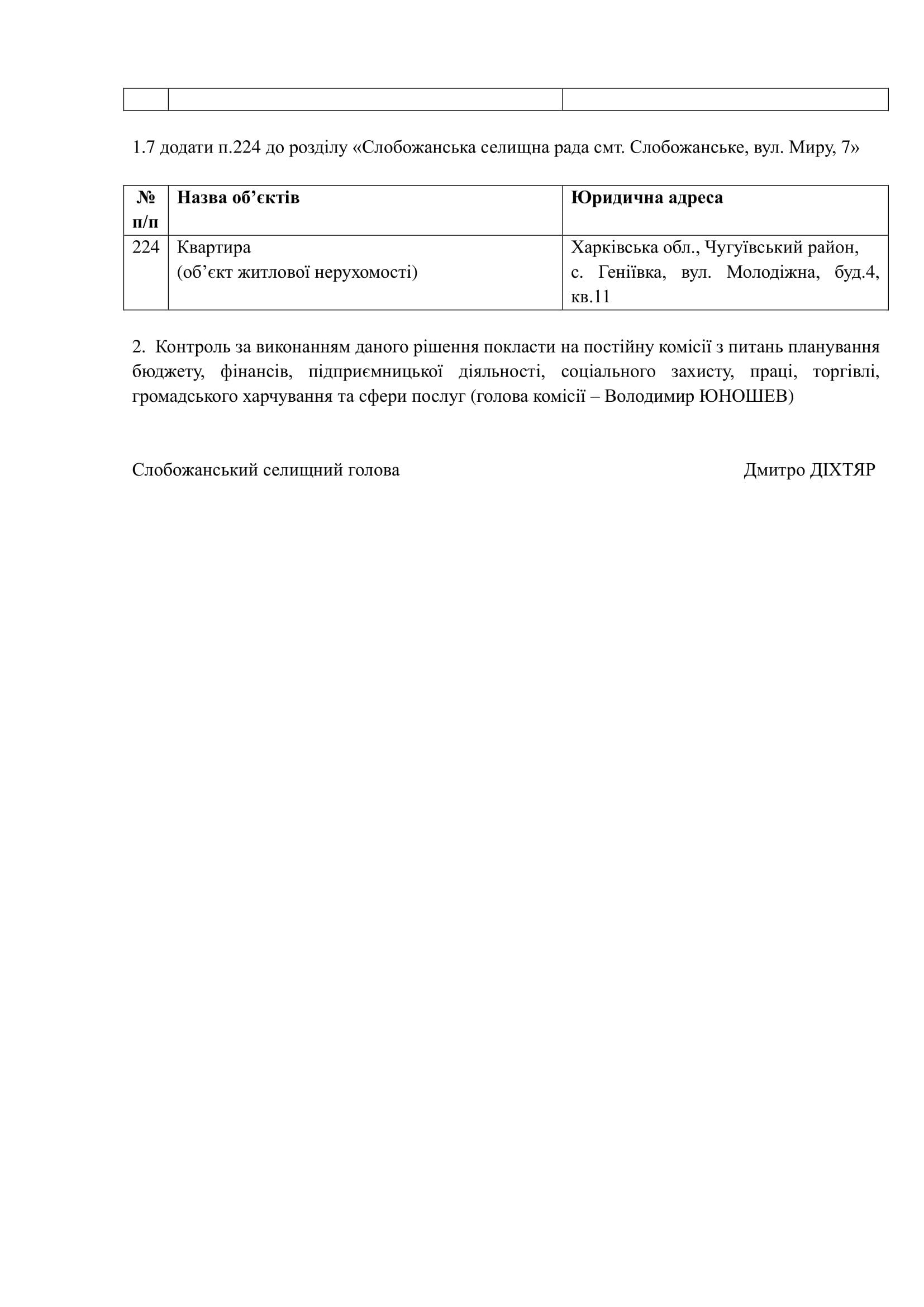 1.7 додати п.224 до розділу «Слобожанська селищна рада смт. Слобожанське, вул. Миру, 7»

| № п/п | Назва об’єктів | Юридична адреса |
|---|---|---|
| 224 | Квартира (об’єкт житлової нерухомості) | Харківська обл., Чугуївський район, с. Геніївка, вул. Молодіжна, буд.4, кв.11 |

2. Контроль за виконанням даного рішення покласти на постійну комісії з питань планування бюджету, фінансів, підприємницької діяльності, соціального захисту, праці, торгівлі, громадського харчування та сфери послуг (голова комісії – Володимир ЮНОШЕВ)

Слобожанський селищний голова Дмитро ДІХТЯР